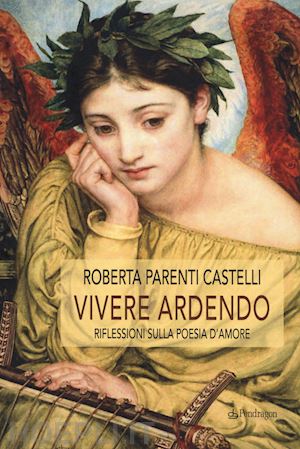 ROBERTA PARENTI CASTELLI
VIVERE ARDENDO
RIFLESSIONI SULLA POESIA D'AMORE

Pendragon